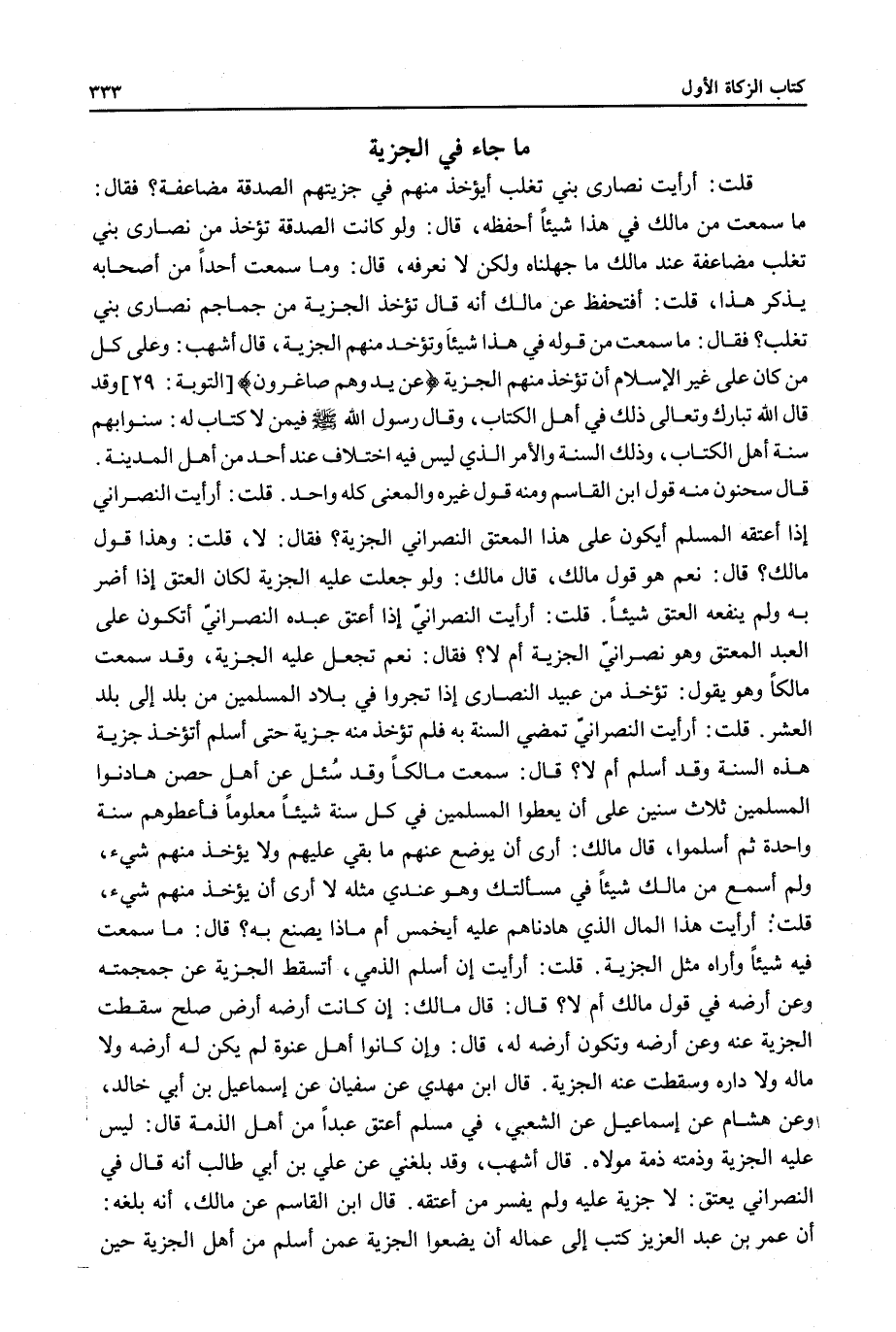 كتاب الزكاة الأول ٣٣٣

ما جاء في الجزية

قلت: أرأيت نصارى بني تغلب أيؤخذ منهم في جزيتهم الصدقة مضاعفة؟ فقال: ما سمعت من مالك في هذا شيئاً أحفظه، قال: ولو كانت الصدقة تؤخذ من نصارى بني تغلب مضاعفة عند مالك ما جهلناه ولكن لا نعرفه، قال: وما سمعت أحداً من أصحابه يذكر هذا، قلت: أفتحفظ عن مالك أنه قال تؤخذ الجزية من جماجم نصارى بني تغلب؟ فقال: ما سمعت من قوله في هذا شيئاً وتؤخذ منهم الجزية، قال أشهب: وعلى كل من كان على غير الإسلام أن تؤخذ منهم الجزية ﴿عن يد وهم صاغرون﴾ [التوبة: ٢٩] وقد قال الله تبارك وتعالى ذلك في أهل الكتاب، وقال رسول الله ﷺ فيمن لا كتاب له: سنوا بهم سنة أهل الكتاب، وذلك السنة والأمر الذي ليس فيه اختلاف عند أحد من أهل المدينة. قال سحنون منه قول ابن القاسم ومنه قول غيره والمعنى كله واحد. قلت: أرأيت النصراني إذا أعتقه المسلم أيكون على هذا المعتق النصراني الجزية؟ فقال: لا، قلت: وهذا قول مالك؟ قال: نعم هو قول مالك، قال مالك: ولو جعلت عليه الجزية لكان العتق إذا أضر به ولم ينفعه العتق شيئاً. قلت: أرأيت النصرانيّ إذا أعتق عبده النصرانيّ أتكون على العبد المعتق وهو نصرانيّ الجزية أم لا؟ فقال: نعم تجعل عليه الجزية، وقد سمعت مالكاً وهو يقول: تؤخذ من عبيد النصارى إذا تجروا في بلاد المسلمين من بلد إلى بلد العشر. قلت: أرأيت النصرانيّ تمضي السنة به فلم تؤخذ منه جزية حتى أسلم أتؤخذ جزية هذه السنة وقد أسلم أم لا؟ قال: سمعت مالكاً وقد سُئل عن أهل حصن هادنوا المسلمين ثلاث سنين على أن يعطوا المسلمين في كل سنة شيئاً معلوماً فأعطوهم سنة واحدة ثم أسلموا، قال مالك: أرى أن يوضع عنهم ما بقي عليهم ولا يؤخذ منهم شيء، ولم أسمع من مالك شيئاً في مسألتك وهو عندي مثله لا أرى أن يؤخذ منهم شيء، قلت: أرأيت هذا المال الذي هادناهم عليه أيخمس أم ماذا يصنع به؟ قال: ما سمعت فيه شيئاً وأراه مثل الجزية. قلت: أرأيت إن أسلم الذمي، أتسقط الجزية عن جمجمته وعن أرضه في قول مالك أم لا؟ قال: قال مالك: إن كانت أرضه أرض صلح سقطت الجزية عنه وعن أرضه وتكون أرضه له، قال: وإن كانوا أهل عنوة لم يكن له أرضه ولا ماله ولا داره وسقطت عنه الجزية. قال ابن مهدي عن سفيان عن إسماعيل بن أبي خالد، وعن هشام عن إسماعيل عن الشعبي، في مسلم أعتق عبداً من أهل الذمة قال: ليس عليه الجزية وذمته ذمة مولاه. قال أشهب، وقد بلغني عن علي بن أبي طالب أنه قال في النصراني يعتق: لا جزية عليه ولم يفسر من أعتقه. قال ابن القاسم عن مالك، أنه بلغه: أن عمر بن عبد العزيز كتب إلى عماله أن يضعوا الجزية عمن أسلم من أهل الجزية حين